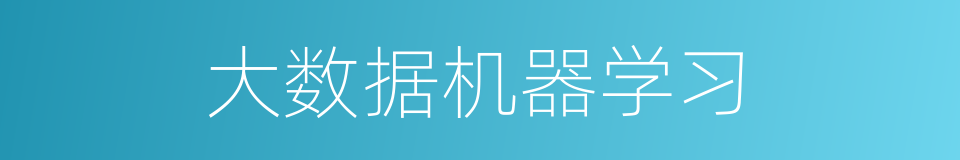 大数据机器学习